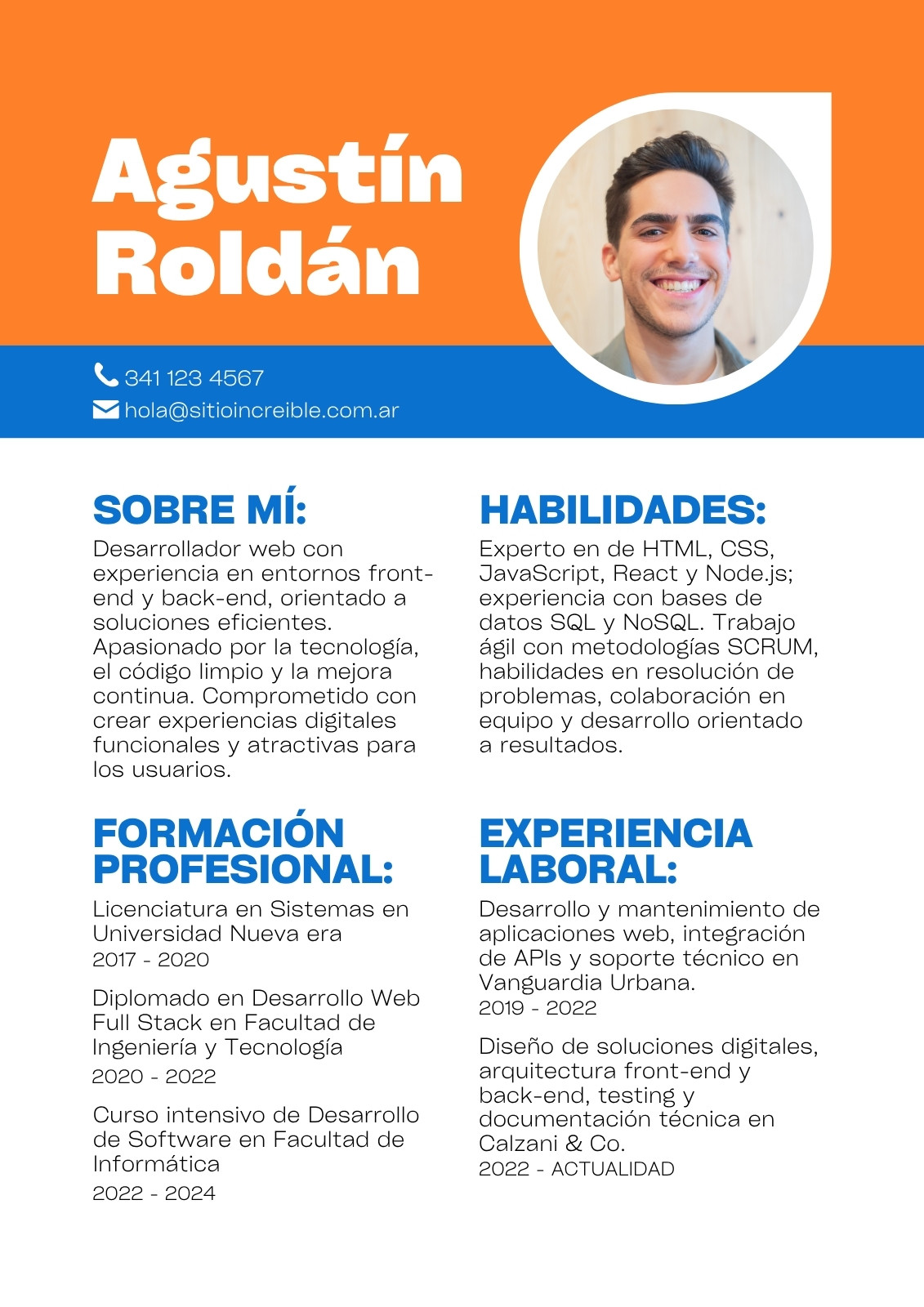 Agustín Roldán

341 123 4567
hola@sitioincreible.com.ar

SOBRE MÍ:
Desarrollador web con experiencia en entornos front-end y back-end, orientado a soluciones eficientes. Apasionado por la tecnología, el código limpio y la mejora continua. Comprometido con crear experiencias digitales funcionales y atractivas para los usuarios.

FORMACIÓN PROFESIONAL:
Licenciatura en Sistemas en Universidad Nueva era
2017 - 2020

Diplomado en Desarrollo Web Full Stack en Facultad de Ingeniería y Tecnología
2020 - 2022

Curso intensivo de Desarrollo de Software en Facultad de Informática
2022 - 2024

HABILIDADES:
Experto en de HTML, CSS, JavaScript, React y Node.js; experiencia con bases de datos SQL y NoSQL. Trabajo ágil con metodologías SCRUM, habilidades en resolución de problemas, colaboración en equipo y desarrollo orientado a resultados.

EXPERIENCIA LABORAL:
Desarrollo y mantenimiento de aplicaciones web, integración de APIs y soporte técnico en Vanguardia Urbana.
2019 - 2022

Diseño de soluciones digitales, arquitectura front-end y back-end, testing y documentación técnica en Calzani & Co.
2022 - ACTUALIDAD